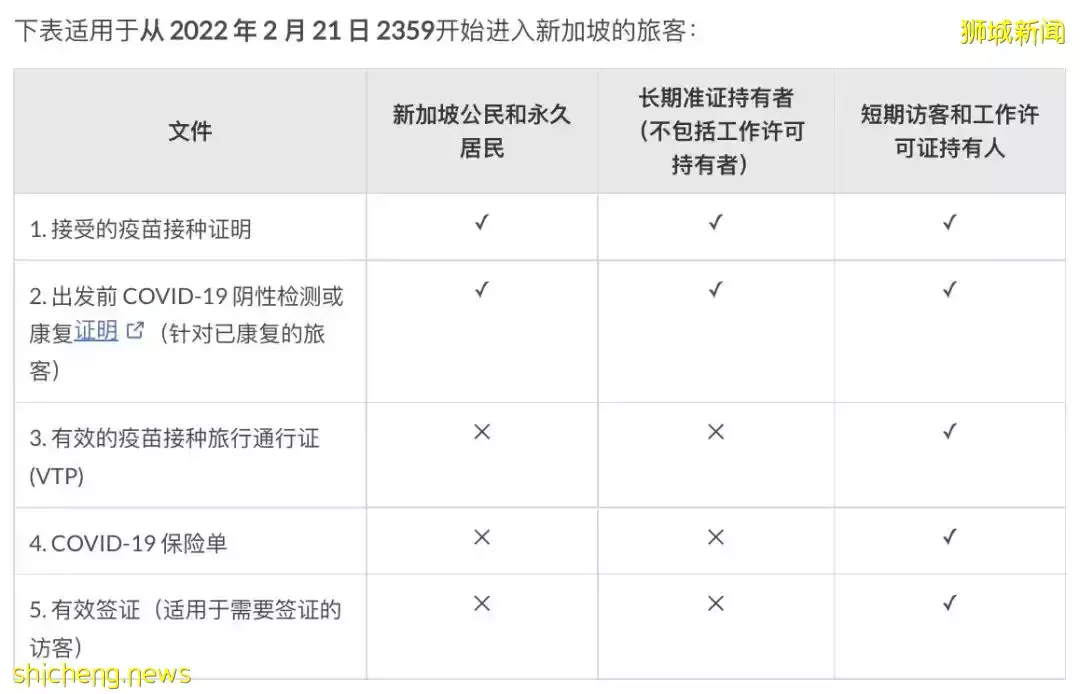 下表适用于从 2022 年 2 月 21 日 2359开始进入新加坡的旅客：

狮城新闻

| 文件 | 新加坡公民和永久居民 | 长期准证持有者（不包括工作许可持有者） | 短期访客和工作许可证持有人 |
|---|---|---|---|
| 1. 接受的疫苗接种证明 | ✓ | ✓ | ✓ |
| 2. 出发前 COVID-19 阴性检测或康复证明（针对已康复的旅客） | ✓ | ✓ | ✓ |
| 3. 有效的疫苗接种旅行通行证 (VTP) | × | × | ✓ |
| 4. COVID-19 保险单 | × | × | ✓ |
| 5. 有效签证（适用于需要签证的访客） | × | × | ✓ |

shicheng.news